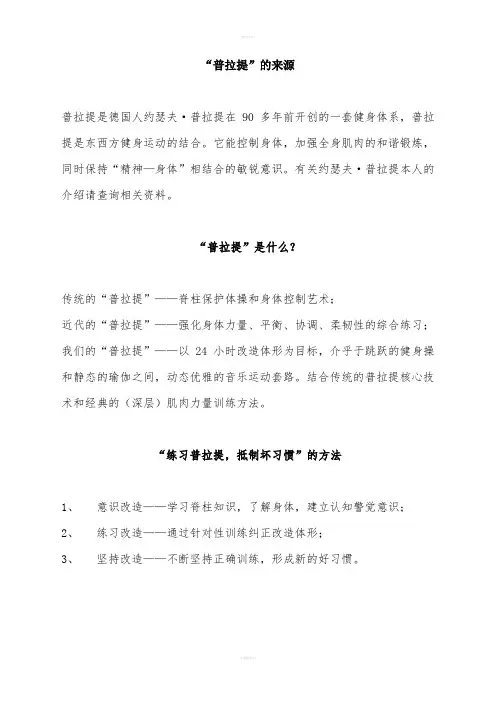 “普拉提”的来源

普拉提是德国人约瑟夫·普拉提在 90 多年前开创的一套健身体系，普拉提是东西方健身运动的结合。它能控制身体，加强全身肌肉的和谐锻炼，同时保持“精神—身体”相结合的敏锐意识。有关约瑟夫·普拉提本人的介绍请查询相关资料。

“普拉提”是什么？

传统的“普拉提”——脊柱保护体操和身体控制艺术；
近代的“普拉提”——强化身体力量、平衡、协调、柔韧性的综合练习；
我们的“普拉提”——以 24 小时改造体形为目标，介乎于跳跃的健身操和静态的瑜伽之间，动态优雅的音乐运动套路。结合传统的普拉提核心技术和经典的（深层）肌肉力量训练方法。

“练习普拉提，抵制坏习惯”的方法

1、 意识改造——学习脊柱知识，了解身体，建立认知警觉意识；
2、 练习改造——通过针对性训练纠正改造体形；
3、 坚持改造——不断坚持正确训练，形成新的好习惯。